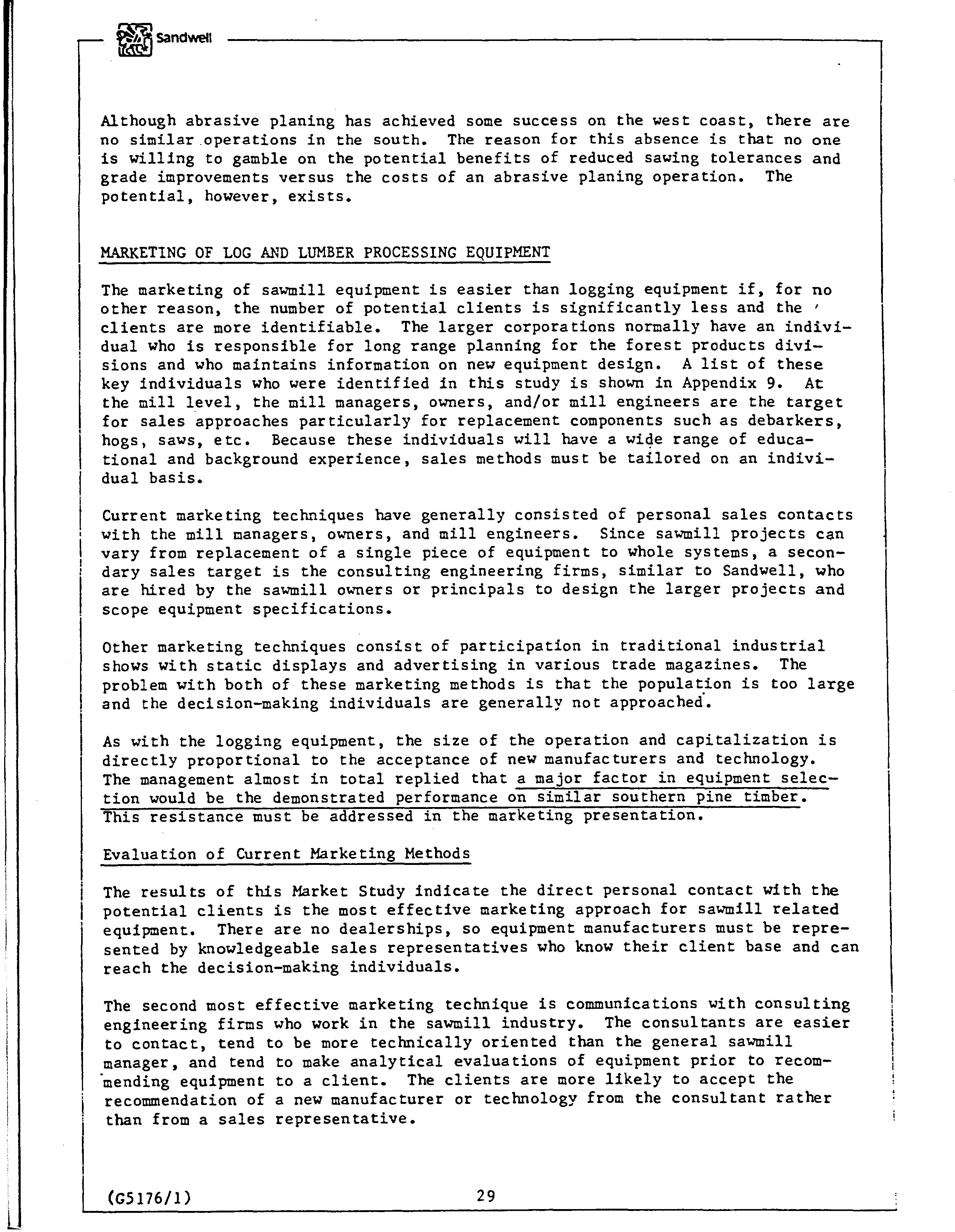 Sandwell

Although abrasive planing has achieved some success on the west coast, there are no similar operations in the south. The reason for this absence is that no one is willing to gamble on the potential benefits of reduced sawing tolerances and grade improvements versus the costs of an abrasive planing operation. The potential, however, exists.

MARKETING OF LOG AND LUMBER PROCESSING EQUIPMENT

The marketing of sawmill equipment is easier than logging equipment if, for no other reason, the number of potential clients is significantly less and the clients are more identifiable. The larger corporations normally have an individual who is responsible for long range planning for the forest products divisions and who maintains information on new equipment design. A list of these key individuals who were identified in this study is shown in Appendix 9. At the mill level, the mill managers, owners, and/or mill engineers are the target for sales approaches particularly for replacement components such as debarkers, hogs, saws, etc. Because these individuals will have a wide range of educational and background experience, sales methods must be tailored on an individual basis.

Current marketing techniques have generally consisted of personal sales contacts with the mill managers, owners, and mill engineers. Since sawmill projects can vary from replacement of a single piece of equipment to whole systems, a secondary sales target is the consulting engineering firms, similar to Sandwell, who are hired by the sawmill owners or principals to design the larger projects and scope equipment specifications.

Other marketing techniques consist of participation in traditional industrial shows with static displays and advertising in various trade magazines. The problem with both of these marketing methods is that the population is too large and the decision-making individuals are generally not approached.

As with the logging equipment, the size of the operation and capitalization is directly proportional to the acceptance of new manufacturers and technology. The management almost in total replied that a major factor in equipment selection would be the demonstrated performance on similar southern pine timber. This resistance must be addressed in the marketing presentation.

Evaluation of Current Marketing Methods

The results of this Market Study indicate the direct personal contact with the potential clients is the most effective marketing approach for sawmill related equipment. There are no dealerships, so equipment manufacturers must be represented by knowledgeable sales representatives who know their client base and can reach the decision-making individuals.

The second most effective marketing technique is communications with consulting engineering firms who work in the sawmill industry. The consultants are easier to contact, tend to be more technically oriented than the general sawmill manager, and tend to make analytical evaluations of equipment prior to recommending equipment to a client. The clients are more likely to accept the recommendation of a new manufacturer or technology from the consultant rather than from a sales representative.

(G5176/1) 29